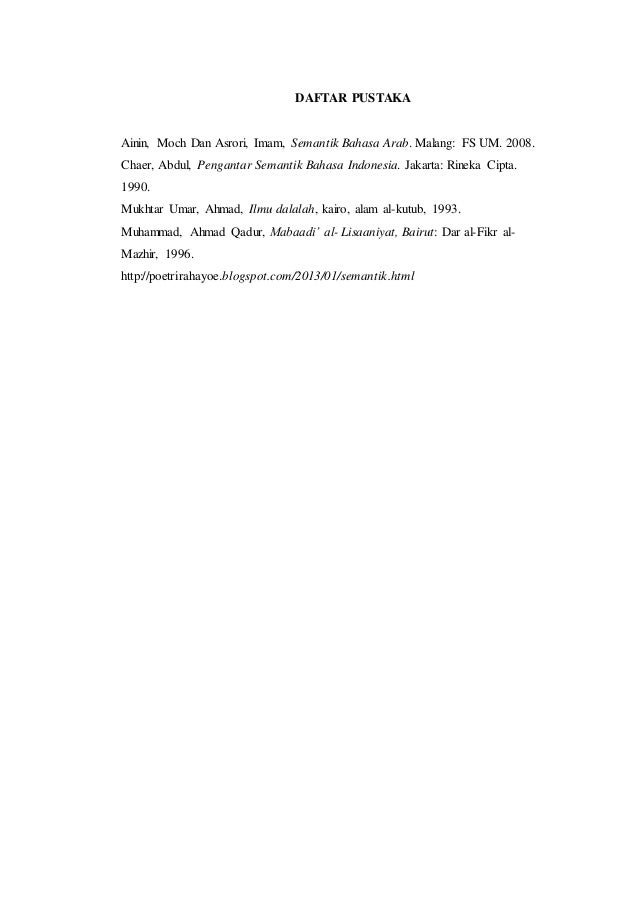 DAFTAR PUSTAKA

Ainin, Moch Dan Asrori, Imam, Semantik Bahasa Arab. Malang: FS UM. 2008.

Chaer, Abdul, Pengantar Semantik Bahasa Indonesia. Jakarta: Rineka Cipta. 1990.

Mukhtar Umar, Ahmad, Ilmu dalalah, kairo, alam al-kutub, 1993.

Muhammad, Ahmad Qadur, Mabaadi' al- Lisaaniyat, Bairut: Dar al-Fikr al-Mazhir, 1996.

http://poetrirahayoe.blogspot.com/2013/01/semantik.html